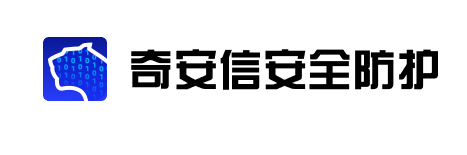 奇安信安全防护